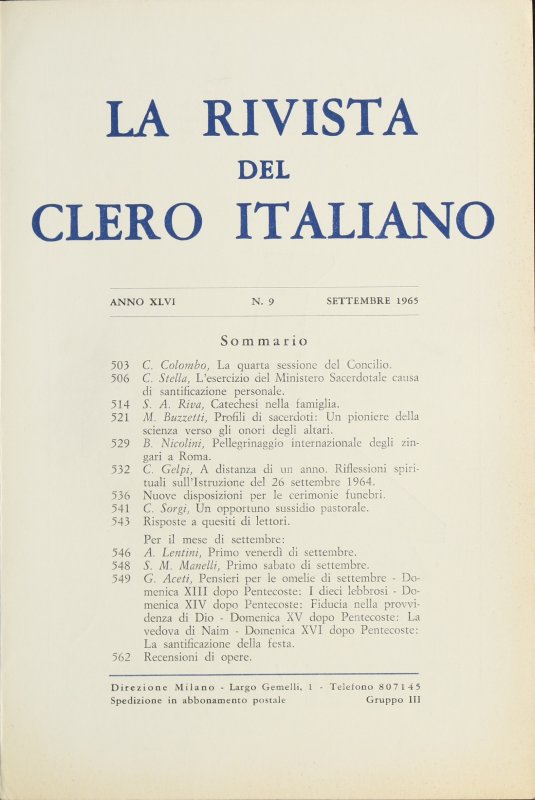 LA RIVISTA
DEL
CLERO ITALIANO

ANNO XLVI N. 9 SETTEMBRE 1965

Sommario

503 C. Colombo, La quarta sessione del Concilio.
506 C. Stella, L'esercizio del Ministero Sacerdotale causa di santificazione personale.
514 S. A. Riva, Catechesi nella famiglia.
521 M. Buzzetti, Profili di sacerdoti: Un pioniere della scienza verso gli onori degli altari.
529 B. Nicolini, Pellegrinaggio internazionale degli zingari a Roma.
532 C. Gelpi, A distanza di un anno. Riflessioni spirituali sull'Istruzione del 26 settembre 1964.
536 Nuove disposizioni per le cerimonie funebri.
541 C. Sorgi, Un opportuno sussidio pastorale.
543 Risposte a quesiti di lettori.

Per il mese di settembre:
546 A. Lentini, Primo venerdì di settembre.
548 S. M. Manelli, Primo sabato di settembre.
549 G. Aceti, Pensieri per le omelie di settembre - Domenica XIII dopo Pentecoste: I dieci lebbrosi - Domenica XIV dopo Pentecoste: Fiducia nella provvidenza di Dio - Domenica XV dopo Pentecoste: La vedova di Naim - Domenica XVI dopo Pentecoste: La santificazione della festa.
562 Recensioni di opere.

Direzione Milano - Largo Gemelli, 1 - Telefono 807145
Spedizione in abbonamento postale Gruppo III